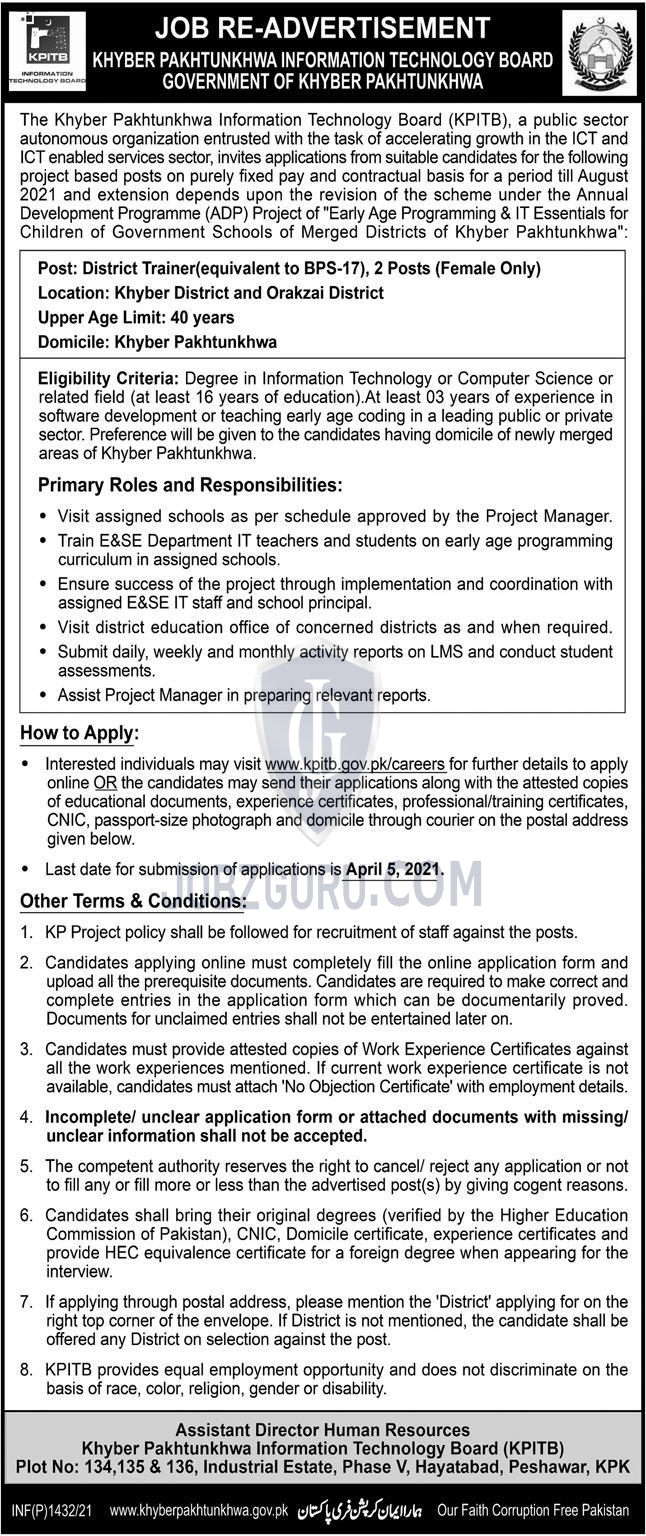 KPITB
INFORMATION TECHNOLOGY BOARD

JOB RE-ADVERTISEMENT
KHYBER PAKHTUNKHWA INFORMATION TECHNOLOGY BOARD
GOVERNMENT OF KHYBER PAKHTUNKHWA

The Khyber Pakhtunkhwa Information Technology Board (KPITB), a public sector autonomous organization entrusted with the task of accelerating growth in the ICT and ICT enabled services sector, invites applications from suitable candidates for the following project based posts on purely fixed pay and contractual basis for a period till August 2021 and extension depends upon the revision of the scheme under the Annual Development Programme (ADP) Project of "Early Age Programming & IT Essentials for Children of Government Schools of Merged Districts of Khyber Pakhtunkhwa":

Post: District Trainer(equivalent to BPS-17), 2 Posts (Female Only)
Location: Khyber District and Orakzai District
Upper Age Limit: 40 years
Domicile: Khyber Pakhtunkhwa

Eligibility Criteria: Degree in Information Technology or Computer Science or related field (at least 16 years of education).At least 03 years of experience in software development or teaching early age coding in a leading public or private sector. Preference will be given to the candidates having domicile of newly merged areas of Khyber Pakhtunkhwa.

Primary Roles and Responsibilities:
• Visit assigned schools as per schedule approved by the Project Manager.
• Train E&SE Department IT teachers and students on early age programming curriculum in assigned schools.
• Ensure success of the project through implementation and coordination with assigned E&SE IT staff and school principal.
• Visit district education office of concerned districts as and when required.
• Submit daily, weekly and monthly activity reports on LMS and conduct student assessments.
• Assist Project Manager in preparing relevant reports.

How to Apply:
• Interested individuals may visit www.kpitb.gov.pk/careers for further details to apply online OR the candidates may send their applications along with the attested copies of educational documents, experience certificates, professional/training certificates, CNIC, passport-size photograph and domicile through courier on the postal address given below.
• Last date for submission of applications is April 5, 2021.

JOBZGURU.COM

Other Terms & Conditions:
1. KP Project policy shall be followed for recruitment of staff against the posts.
2. Candidates applying online must completely fill the online application form and upload all the prerequisite documents. Candidates are required to make correct and complete entries in the application form which can be documentarily proved. Documents for unclaimed entries shall not be entertained later on.
3. Candidates must provide attested copies of Work Experience Certificates against all the work experiences mentioned. If current work experience certificate is not available, candidates must attach 'No Objection Certificate' with employment details.
4. Incomplete/ unclear application form or attached documents with missing/ unclear information shall not be accepted.
5. The competent authority reserves the right to cancel/ reject any application or not to fill any or fill more or less than the advertised post(s) by giving cogent reasons.
6. Candidates shall bring their original degrees (verified by the Higher Education Commission of Pakistan), CNIC, Domicile certificate, experience certificates and provide HEC equivalence certificate for a foreign degree when appearing for the interview.
7. If applying through postal address, please mention the 'District' applying for on the right top corner of the envelope. If District is not mentioned, the candidate shall be offered any District on selection against the post.
8. KPITB provides equal employment opportunity and does not discriminate on the basis of race, color, religion, gender or disability.

Assistant Director Human Resources
Khyber Pakhtunkhwa Information Technology Board (KPITB)
Plot No: 134,135 & 136, Industrial Estate, Phase V, Hayatabad, Peshawar, KPK

INF(P)1432/21 www.khyberpakhtunkhwa.gov.pk ہمارا ایمان کرپشن فری پاکستان Our Faith Corruption Free Pakistan